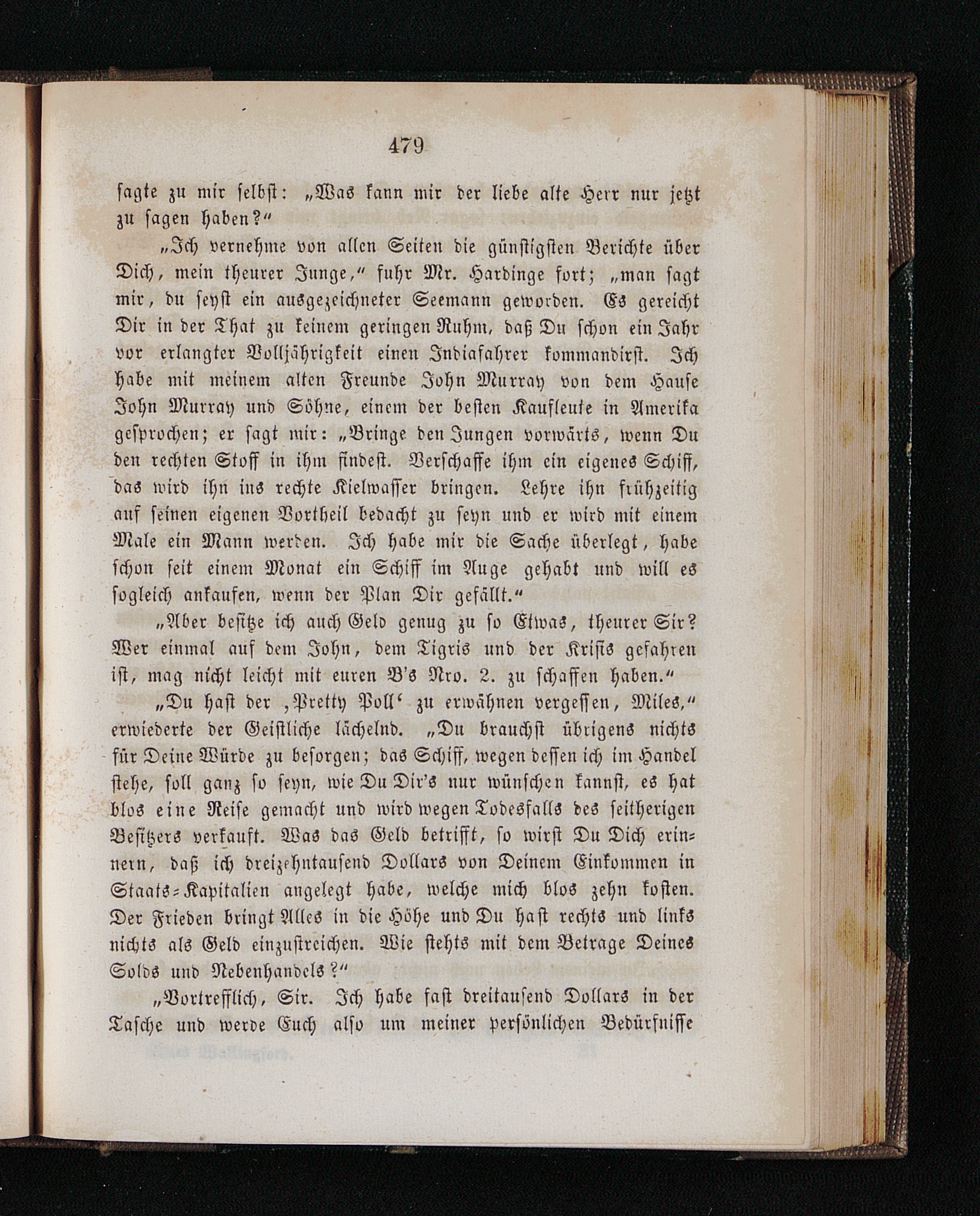 479

sagte zu mir selbst: „Was kann mir der liebe alte Herr nur jetzt zu sagen haben?“

„Ich vernehme von allen Seiten die günstigsten Berichte über Dich, mein theurer Junge,“ fuhr Mr. Hardinge fort; „man sagt mir, du seyst ein ausgezeichneter Seemann geworden. Es gereicht Dir in der That zu keinem geringen Ruhm, daß Du schon ein Jahr vor erlangter Volljährigkeit einen Indiafahrer kommandirst. Ich habe mit meinem alten Freunde John Murray von dem Hause John Murray und Söhne, einem der besten Kaufleute in Amerika gesprochen; er sagt mir: „Bringe den Jungen vorwärts, wenn Du den rechten Stoff in ihm findest. Verschaffe ihm ein eigenes Schiff, das wird ihn ins rechte Kielwasser bringen. Lehre ihn frühzeitig auf seinen eigenen Vortheil bedacht zu seyn und er wird mit einem Male ein Mann werden. Ich habe mir die Sache überlegt, habe schon seit einem Monat ein Schiff im Auge gehabt und will es sogleich ankaufen, wenn der Plan Dir gefällt.“

„Aber besitze ich auch Geld genug zu so Etwas, theurer Sir? Wer einmal auf dem John, dem Tigris und der Krisis gefahren ist, mag nicht leicht mit euren B's Nro. 2. zu schaffen haben.“

„Du hast der ‚Pretty Poll‘ zu erwähnen vergessen, Miles,“ erwiederte der Geistliche lächelnd. „Du brauchst übrigens nichts für Deine Würde zu besorgen; das Schiff, wegen dessen ich im Handel stehe, soll ganz so seyn, wie Du Dir's nur wünschen kannst, es hat blos eine Reise gemacht und wird wegen Todesfalls des seitherigen Besitzers verkauft. Was das Geld betrifft, so wirst Du Dich erinnern, daß ich dreizehntausend Dollars von Deinem Einkommen in Staats-Kapitalien angelegt habe, welche mich blos zehn kosten. Der Frieden bringt Alles in die Höhe und Du hast rechts und links nichts als Geld einzustreichen. Wie stehts mit dem Betrage Deines Solds und Nebenhandels?“

„Vortrefflich, Sir. Ich habe fast dreitausend Dollars in der Tasche und werde Euch also um meiner persönlichen Bedürfnisse